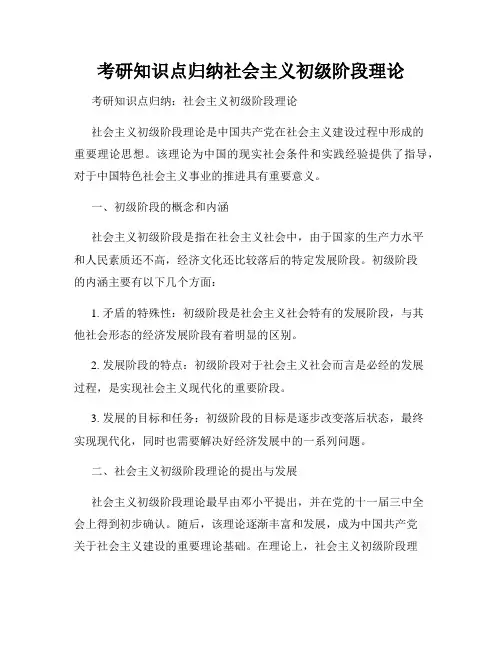 考研知识点归纳社会主义初级阶段理论

考研知识点归纳：社会主义初级阶段理论

社会主义初级阶段理论是中国共产党在社会主义建设过程中形成的重要理论思想。该理论为中国的现实社会条件和实践经验提供了指导，对于中国特色社会主义事业的推进具有重要意义。

一、初级阶段的概念和内涵

社会主义初级阶段是指在社会主义社会中，由于国家的生产力水平和人民素质还不高，经济文化还比较落后的特定发展阶段。初级阶段的内涵主要有以下几个方面：

1. 矛盾的特殊性：初级阶段是社会主义社会特有的发展阶段，与其他社会形态的经济发展阶段有着明显的区别。

2. 发展阶段的特点：初级阶段对于社会主义社会而言是必经的发展过程，是实现社会主义现代化的重要阶段。

3. 发展的目标和任务：初级阶段的目标是逐步改变落后状态，最终实现现代化，同时也需要解决好经济发展中的一系列问题。

二、社会主义初级阶段理论的提出与发展

社会主义初级阶段理论最早由邓小平提出，并在党的十一届三中全会上得到初步确认。随后，该理论逐渐丰富和发展，成为中国共产党关于社会主义建设的重要理论基础。在理论上，社会主义初级阶段理